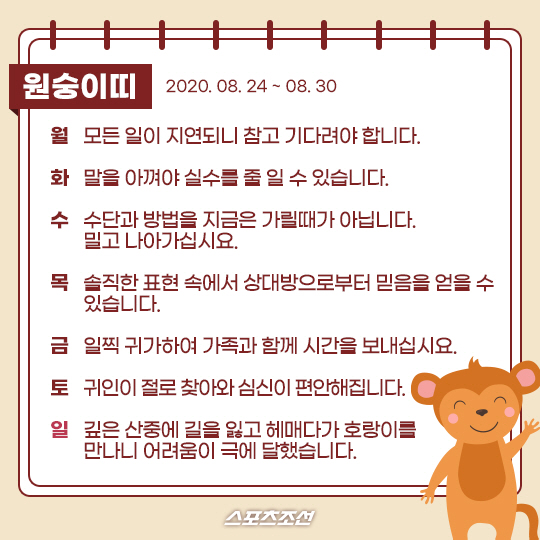 원숭이띠 2020. 08. 24 ~ 08. 30

월 모든 일이 지연되니 참고 기다려야 합니다.

화 말을 아껴야 실수를 줄 일 수 있습니다.

수 수단과 방법을 지금은 가릴때가 아닙니다. 밀고 나아가십시요.

목 솔직한 표현 속에서 상대방으로부터 믿음을 얻을 수 있습니다.

금 일찍 귀가하여 가족과 함께 시간을 보내십시요.

토 귀인이 절로 찾아와 심신이 편안해집니다.

일 깊은 산중에 길을 잃고 헤매다가 호랑이를 만나니 어려움이 극에 달했습니다.

스포츠조선